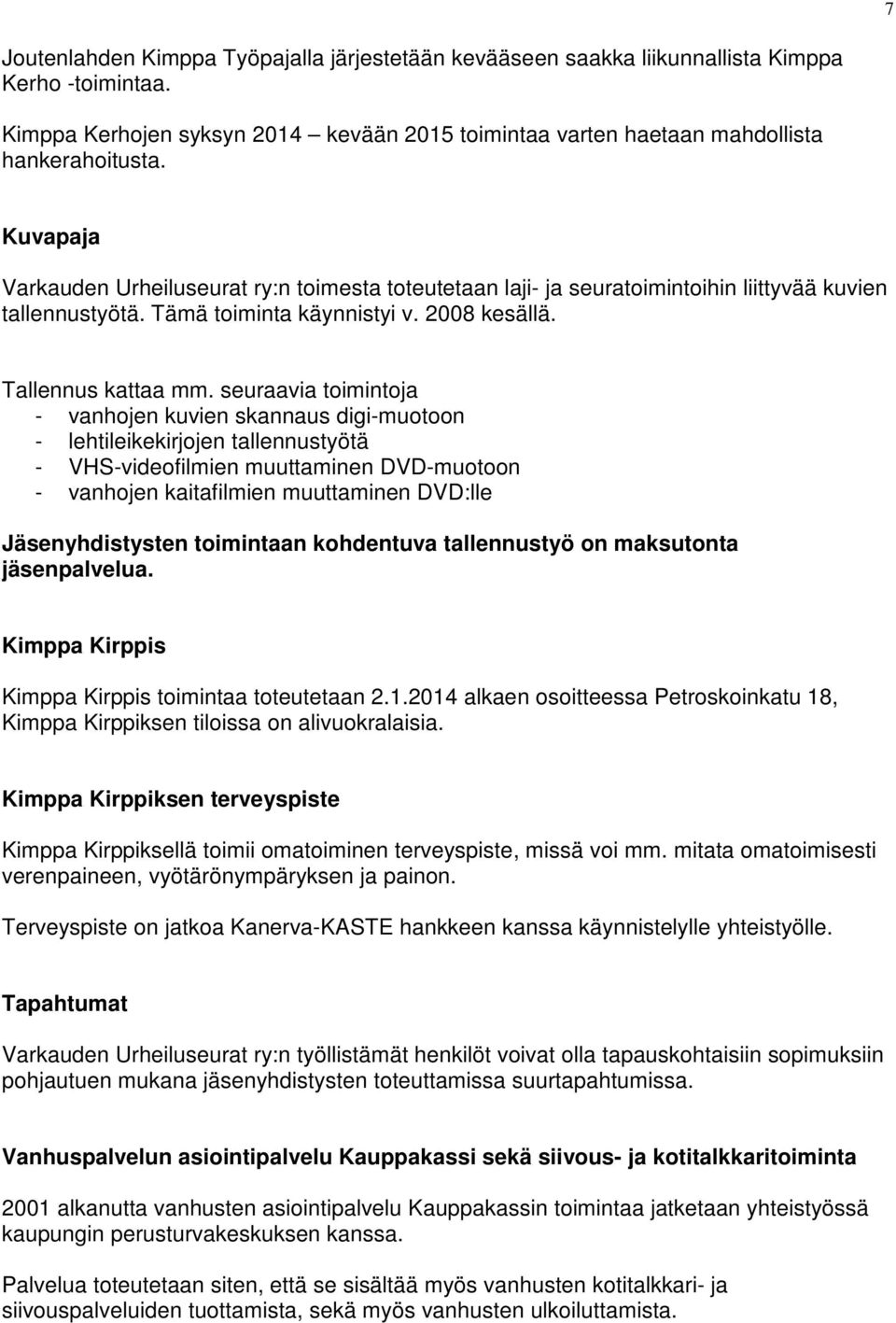 7

Joutenlahden Kimppa Työpajalla järjestetään kevääseen saakka liikunnallista Kimppa Kerho -toimintaa.

Kimppa Kerhojen syksyn 2014 – kevään 2015 toimintaa varten haetaan mahdollista hankerahoitusta.

Kuvapaja

Varkauden Urheiluseurat ry:n toimesta toteutetaan laji- ja seuratoimintoihin liittyvää kuvien tallennustyötä. Tämä toiminta käynnistyi v. 2008 kesällä.

Tallennus kattaa mm. seuraavia toimintoja
- vanhojen kuvien skannaus digi-muotoon
- lehtileikekirjojen tallennustyötä
- VHS-videofilmien muuttaminen DVD-muotoon
- vanhojen kaitafilmien muuttaminen DVD:lle

Jäsenyhdistysten toimintaan kohdentuva tallennustyö on maksutonta jäsenpalvelua.

Kimppa Kirppis

Kimppa Kirppis toimintaa toteutetaan 2.1.2014 alkaen osoitteessa Petroskoinkatu 18, Kimppa Kirppiksen tiloissa on alivuokralaisia.

Kimppa Kirppiksen terveyspiste

Kimppa Kirppiksellä toimii omatoiminen terveyspiste, missä voi mm. mitata omatoimisesti verenpaineen, vyötärönympäryksen ja painon.

Terveyspiste on jatkoa Kanerva-KASTE hankkeen kanssa käynnistelylle yhteistyölle.

Tapahtumat

Varkauden Urheiluseurat ry:n työllistämät henkilöt voivat olla tapauskohtaisiin sopimuksiin pohjautuen mukana jäsenyhdistysten toteuttamissa suurtapahtumissa.

Vanhuspalvelun asiointipalvelu Kauppakassi sekä siivous- ja kotitalkkaritoiminta

2001 alkanutta vanhusten asiointipalvelu Kauppakassin toimintaa jatketaan yhteistyössä kaupungin perusturvakeskuksen kanssa.

Palvelua toteutetaan siten, että se sisältää myös vanhusten kotitalkkari- ja siivouspalveluiden tuottamista, sekä myös vanhusten ulkoiluttamista.